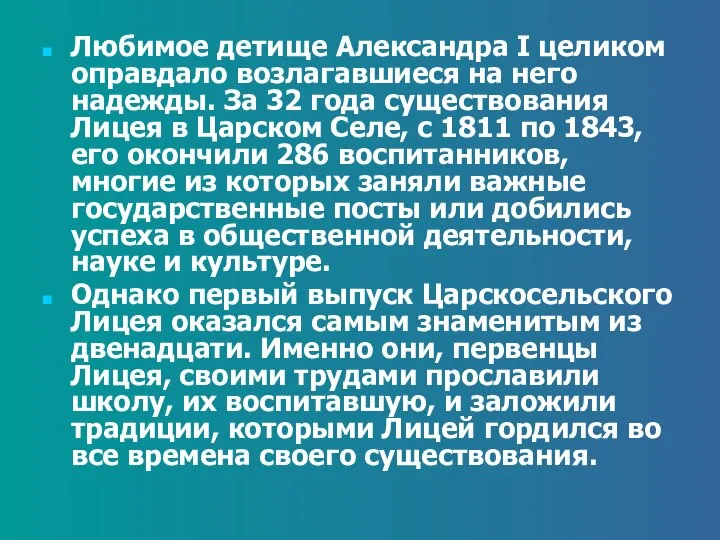 Любимое детище Александра I целиком оправдало возлагавшиеся на него надежды. За 32 года существования Лицея в Царском Селе, с 1811 по 1843, его окончили 286 воспитанников, многие из которых заняли важные государственные посты или добились успеха в общественной деятельности, науке и культуре.

Однако первый выпуск Царскосельского Лицея оказался самым знаменитым из двенадцати. Именно они, первенцы Лицея, своими трудами прославили школу, их воспитавшую, и заложили традиции, которыми Лицей гордился во все времена своего существования.